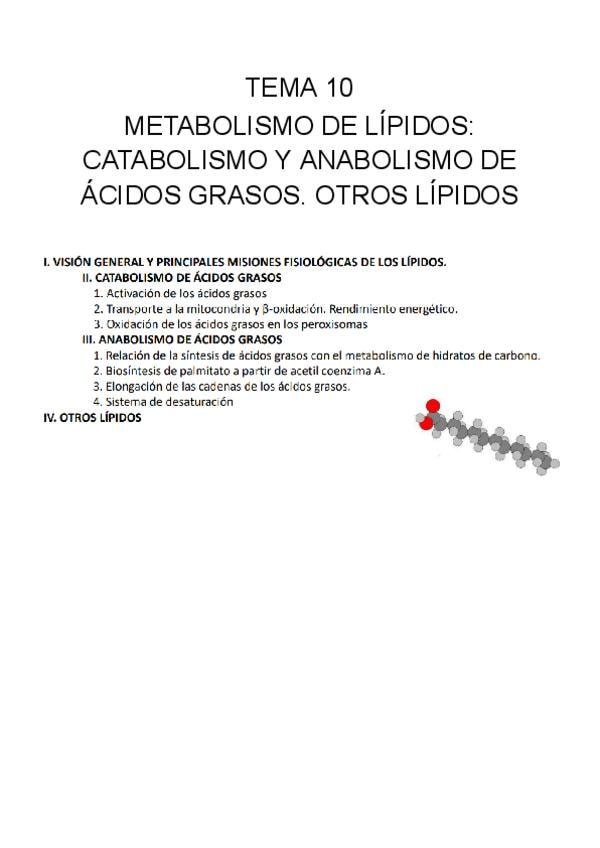 TEMA 10

METABOLISMO DE LÍPIDOS:
CATABOLISMO Y ANABOLISMO DE
ÁCIDOS GRASOS. OTROS LÍPIDOS

I. VISIÓN GENERAL Y PRINCIPALES MISIONES FISIOLÓGICAS DE LOS LÍPIDOS.

II. CATABOLISMO DE ÁCIDOS GRASOS
1. Activación de los ácidos grasos
2. Transporte a la mitocondria y β-oxidación. Rendimiento energético.
3. Oxidación de los ácidos grasos en los peroxisomas

III. ANABOLISMO DE ÁCIDOS GRASOS
1. Relación de la síntesis de ácidos grasos con el metabolismo de hidratos de carbono.
2. Biosíntesis de palmitato a partir de acetil coenzima A.
3. Elongación de las cadenas de los ácidos grasos.
4. Sistema de desaturación

IV. OTROS LÍPIDOS